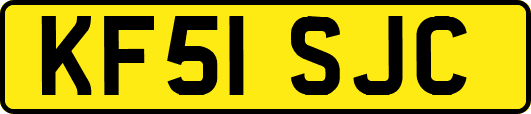 KF51 SJC